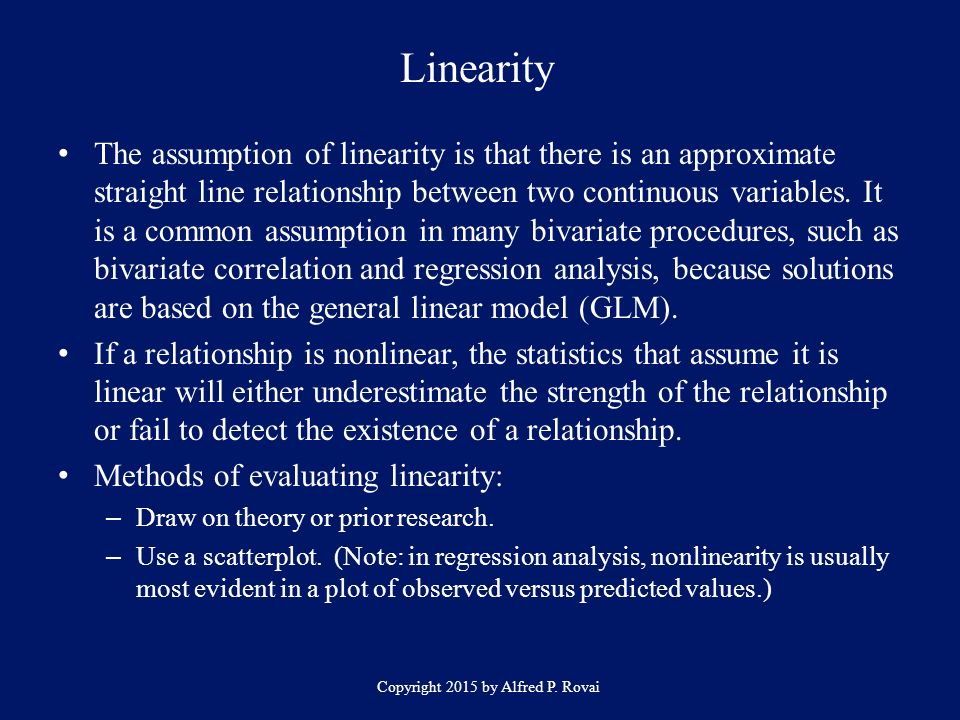 Linearity

• The assumption of linearity is that there is an approximate straight line relationship between two continuous variables. It is a common assumption in many bivariate procedures, such as bivariate correlation and regression analysis, because solutions are based on the general linear model (GLM).

• If a relationship is nonlinear, the statistics that assume it is linear will either underestimate the strength of the relationship or fail to detect the existence of a relationship.

• Methods of evaluating linearity:
– Draw on theory or prior research.
– Use a scatterplot. (Note: in regression analysis, nonlinearity is usually most evident in a plot of observed versus predicted values.)

Copyright 2015 by Alfred P. Rovai